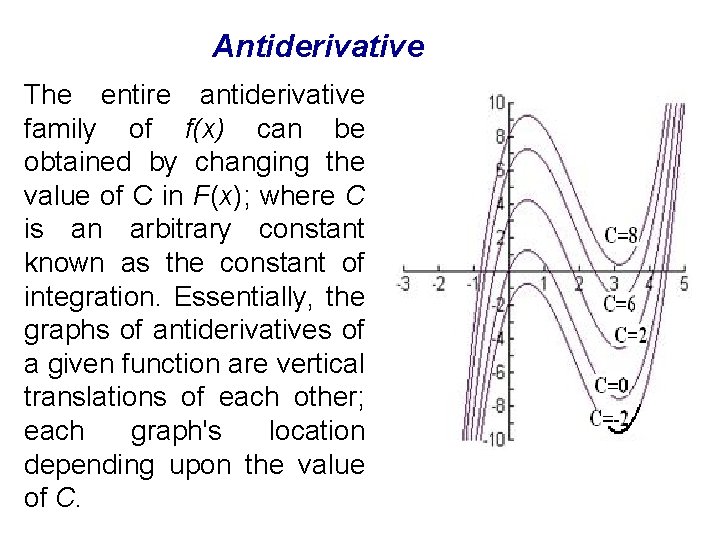 Antiderivative

The entire antiderivative family of $f(x)$ can be obtained by changing the value of C in $F(x)$; where $C$ is an arbitrary constant known as the constant of integration. Essentially, the graphs of antiderivatives of a given function are vertical translations of each other; each graph's location depending upon the value of $C$.

10
8
6
4
2
-2
-4
-6
-8
-10
-3 -2 -1 1 2 3 4 5
C=8
C=6
C=2
C=0
C=-2